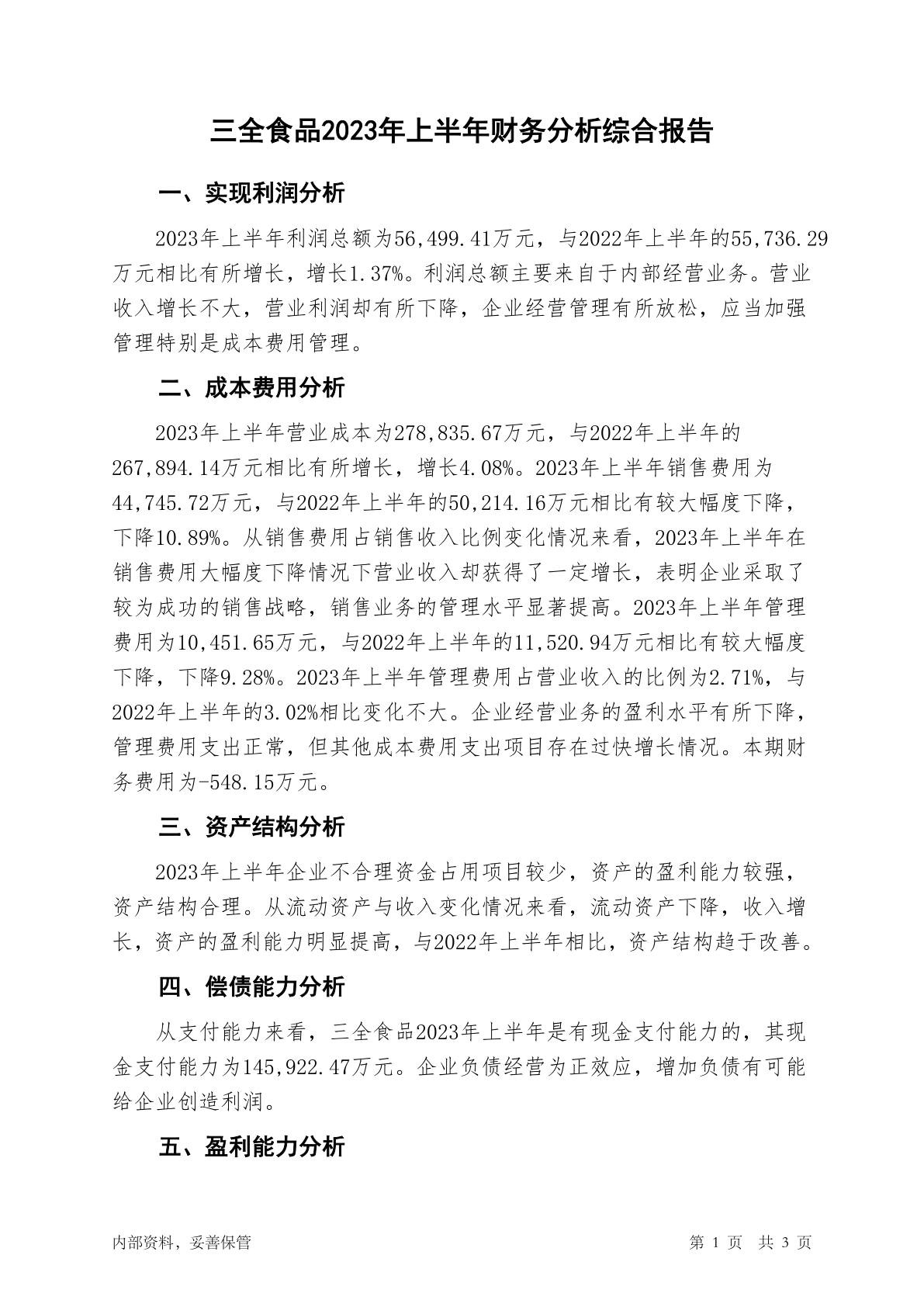 三全食品2023年上半年财务分析综合报告

一、实现利润分析

2023年上半年利润总额为56,499.41万元，与2022年上半年的55,736.29万元相比有所增长，增长1.37%。利润总额主要来自于内部经营业务。营业收入增长不大，营业利润却有所下降，企业经营管理有所放松，应当加强管理特别是成本费用管理。

二、成本费用分析

2023年上半年营业成本为278,835.67万元，与2022年上半年的267,894.14万元相比有所增长，增长4.08%。2023年上半年销售费用为44,745.72万元，与2022年上半年的50,214.16万元相比有较大幅度下降，下降10.89%。从销售费用占销售收入比例变化情况来看，2023年上半年在销售费用大幅度下降情况下营业收入却获得了一定增长，表明企业采取了较为成功的销售战略，销售业务的管理水平显著提高。2023年上半年管理费用为10,451.65万元，与2022年上半年的11,520.94万元相比有较大幅度下降，下降9.28%。2023年上半年管理费用占营业收入的比例为2.71%，与2022年上半年的3.02%相比变化不大。企业经营业务的盈利水平有所下降，管理费用支出正常，但其他成本费用支出项目存在过快增长情况。本期财务费用为-548.15万元。

三、资产结构分析

2023年上半年企业不合理资金占用项目较少，资产的盈利能力较强，资产结构合理。从流动资产与收入变化情况来看，流动资产下降，收入增长，资产的盈利能力明显提高，与2022年上半年相比，资产结构趋于改善。

四、偿债能力分析

从支付能力来看，三全食品2023年上半年是有现金支付能力的，其现金支付能力为145,922.47万元。企业负债经营为正效应，增加负债有可能给企业创造利润。

五、盈利能力分析

内部资料，妥善保管

第 1 页 共 3 页